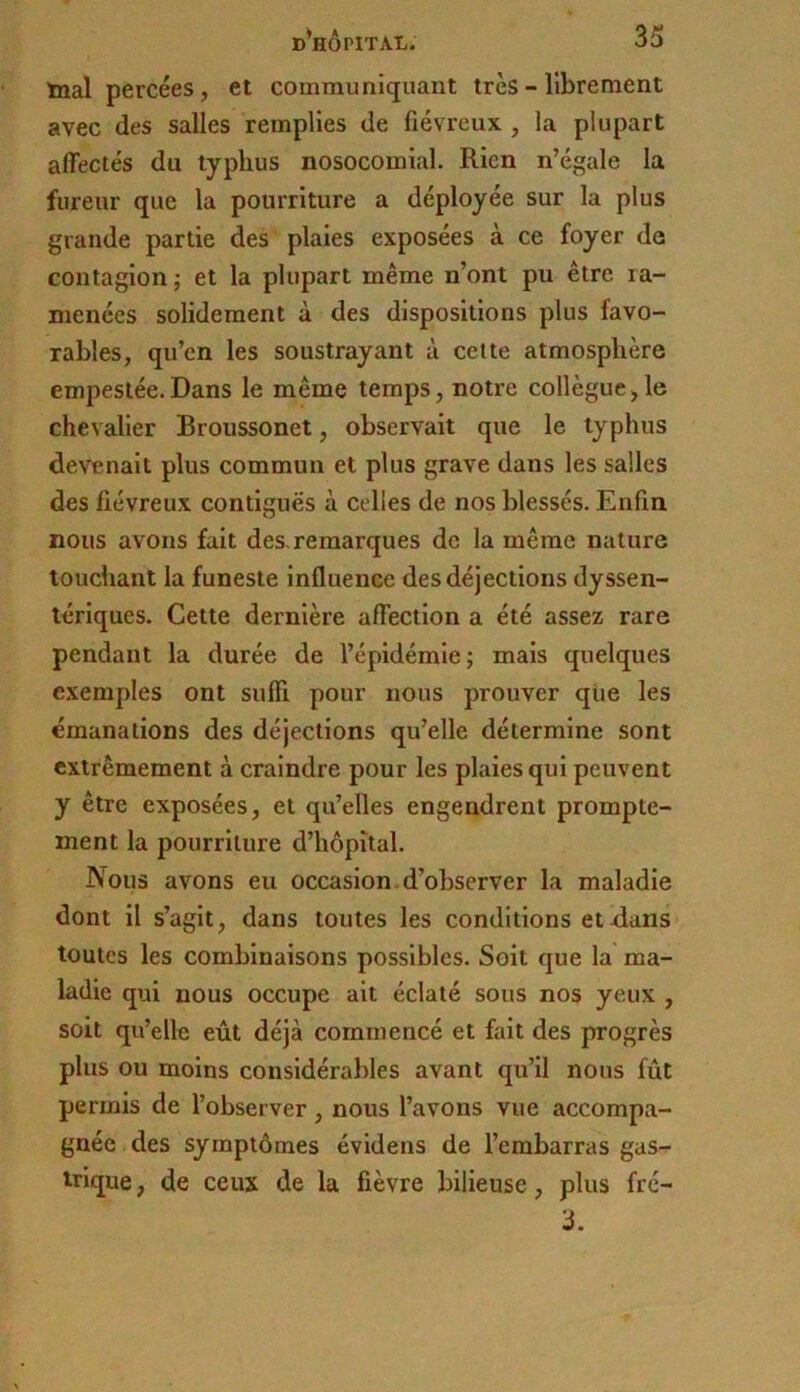 D'HÔPITAL. 35

mal percées, et communiquant très-librement avec des salles remplies de fiévreux, la plupart affectés du typhus nosocomial. Rien n'égale la fureur que la pourriture a déployée sur la plus grande partie des plaies exposées à ce foyer de contagion; et la plupart même n'ont pu être ramenées solidement à des dispositions plus favorables, qu'en les soustrayant à cette atmosphère empestée. Dans le même temps, notre collègue, le chevalier Broussonet, observait que le typhus devenait plus commun et plus grave dans les salles des fiévreux contiguës à celles de nos blessés. Enfin nous avons fait des remarques de la même nature touchant la funeste influence des déjections dyssentériques. Cette dernière affection a été assez rare pendant la durée de l'épidémie; mais quelques exemples ont suffi pour nous prouver que les émanations des déjections qu'elle détermine sont extrêmement à craindre pour les plaies qui peuvent y être exposées, et qu'elles engendrent promptement la pourriture d'hôpital.

Nous avons eu occasion d'observer la maladie dont il s'agit, dans toutes les conditions et dans toutes les combinaisons possibles. Soit que la maladie qui nous occupe ait éclaté sous nos yeux, soit qu'elle eût déjà commencé et fait des progrès plus ou moins considérables avant qu'il nous fût permis de l'observer, nous l'avons vue accompagnée des symptômes évidens de l'embarras gastrique, de ceux de la fièvre bilieuse, plus fré-

3.